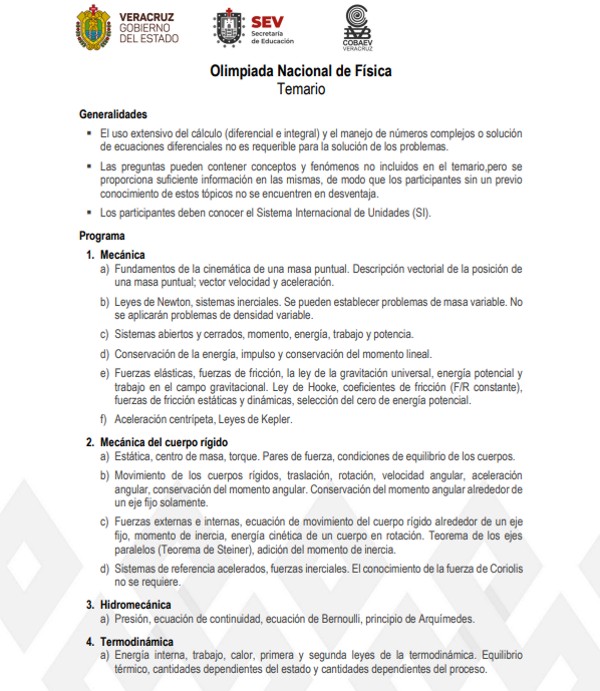 VERACRUZ
GOBIERNO
DEL ESTADO

SEV
Secretaría
de Educación

COBAEV
VERACRUZ

Olimpiada Nacional de Física
Temario

Generalidades

▪ El uso extensivo del cálculo (diferencial e integral) y el manejo de números complejos o solución de ecuaciones diferenciales no es requerible para la solución de los problemas.

▪ Las preguntas pueden contener conceptos y fenómenos no incluidos en el temario,pero se proporciona suficiente información en las mismas, de modo que los participantes sin un previo conocimiento de estos tópicos no se encuentren en desventaja.

▪ Los participantes deben conocer el Sistema Internacional de Unidades (SI).

Programa

1. Mecánica
a) Fundamentos de la cinemática de una masa puntual. Descripción vectorial de la posición de una masa puntual; vector velocidad y aceleración.
b) Leyes de Newton, sistemas inerciales. Se pueden establecer problemas de masa variable. No se aplicarán problemas de densidad variable.
c) Sistemas abiertos y cerrados, momento, energía, trabajo y potencia.
d) Conservación de la energía, impulso y conservación del momento lineal.
e) Fuerzas elásticas, fuerzas de fricción, la ley de la gravitación universal, energía potencial y trabajo en el campo gravitacional. Ley de Hooke, coeficientes de fricción (F/R constante), fuerzas de fricción estáticas y dinámicas, selección del cero de energía potencial.
f) Aceleración centrípeta, Leyes de Kepler.

2. Mecánica del cuerpo rígido
a) Estática, centro de masa, torque. Pares de fuerza, condiciones de equilibrio de los cuerpos.
b) Movimiento de los cuerpos rígidos, traslación, rotación, velocidad angular, aceleración angular, conservación del momento angular. Conservación del momento angular alrededor de un eje fijo solamente.
c) Fuerzas externas e internas, ecuación de movimiento del cuerpo rígido alrededor de un eje fijo, momento de inercia, energía cinética de un cuerpo en rotación. Teorema de los ejes paralelos (Teorema de Steiner), adición del momento de inercia.
d) Sistemas de referencia acelerados, fuerzas inerciales. El conocimiento de la fuerza de Coriolis no se requiere.

3. Hidromecánica
a) Presión, ecuación de continuidad, ecuación de Bernoulli, principio de Arquímedes.

4. Termodinámica
a) Energía interna, trabajo, calor, primera y segunda leyes de la termodinámica. Equilibrio térmico, cantidades dependientes del estado y cantidades dependientes del proceso.